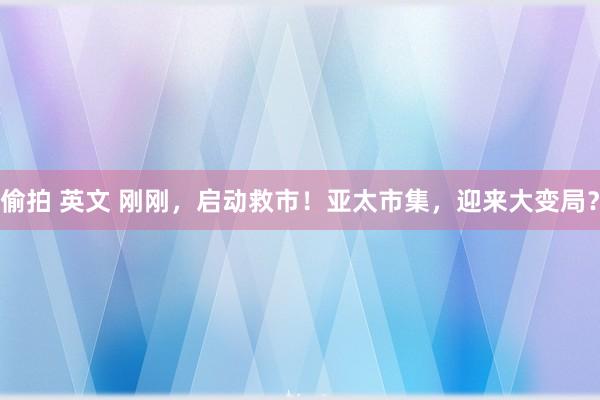 偷拍 英文 刚刚，启动救市！亚太市集，迎来大变局？